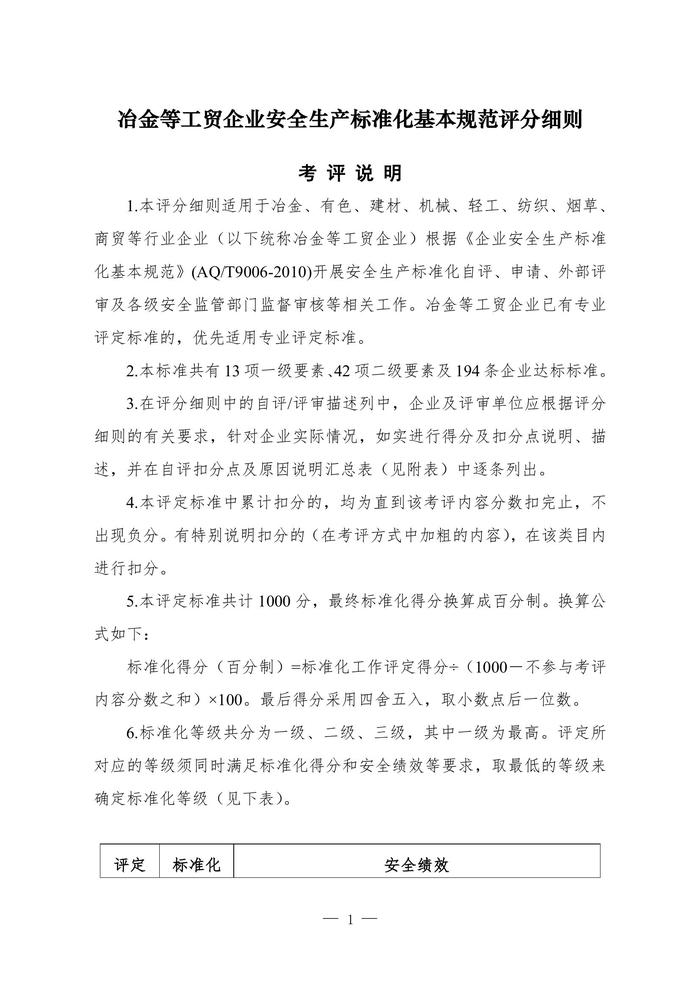 冶金等工贸企业安全生产标准化基本规范评分细则

考 评 说 明

1.本评分细则适用于冶金、有色、建材、机械、轻工、纺织、烟草、商贸等行业企业（以下统称冶金等工贸企业）根据《企业安全生产标准化基本规范》(AQ/T9006-2010)开展安全生产标准化自评、申请、外部评审及各级安全监管部门监督审核等相关工作。冶金等工贸企业已有专业评定标准的，优先适用专业评定标准。

2.本标准共有 13 项一级要素、42 项二级要素及 194 条企业达标标准。

3.在评分细则中的自评/评审描述列中，企业及评审单位应根据评分细则的有关要求，针对企业实际情况，如实进行得分及扣分点说明、描述，并在自评扣分点及原因说明汇总表（见附表）中逐条列出。

4.本评定标准中累计扣分的，均为直到该考评内容分数扣完止，不出现负分。有特别说明扣分的（在考评方式中加粗的内容），在该类目内进行扣分。

5.本评定标准共计 1000 分，最终标准化得分换算成百分制。换算公式如下：

标准化得分（百分制）=标准化工作评定得分÷（1000－不参与考评内容分数之和）×100。最后得分采用四舍五入，取小数点后一位数。

6.标准化等级共分为一级、二级、三级，其中一级为最高。评定所对应的等级须同时满足标准化得分和安全绩效等要求，取最低的等级来确定标准化等级（见下表）。

| 评定 | 标准化 | 安全绩效 |
|---|---|---|

— 1 —